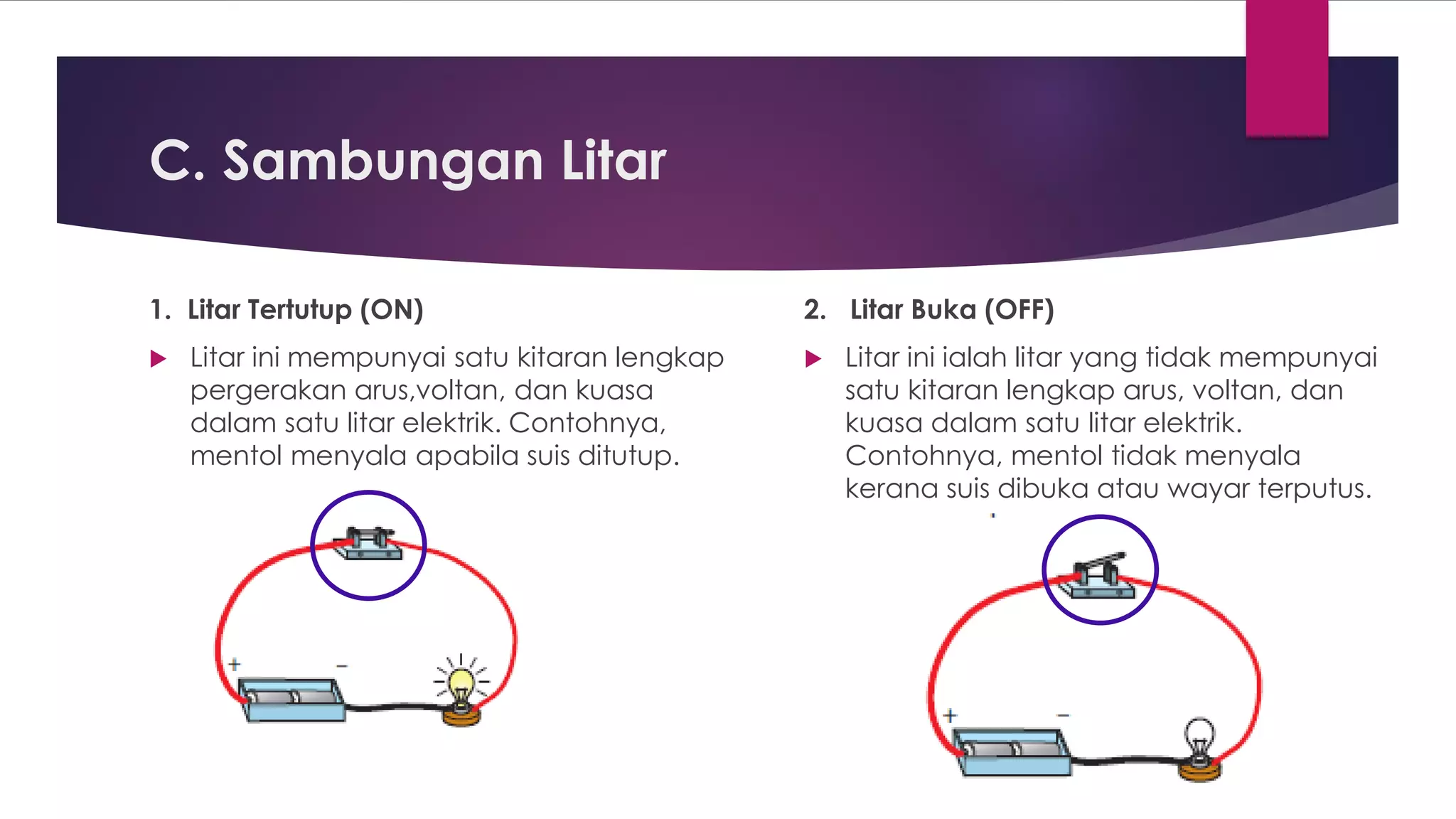 C. Sambungan Litar

1. Litar Tertutup (ON)

Litar ini mempunyai satu kitaran lengkap pergerakan arus,voltan, dan kuasa dalam satu litar elektrik. Contohnya, mentol menyala apabila suis ditutup.

+ −

2. Litar Buka (OFF)

Litar ini ialah litar yang tidak mempunyai satu kitaran lengkap arus, voltan, dan kuasa dalam satu litar elektrik. Contohnya, mentol tidak menyala kerana suis dibuka atau wayar terputus.

+ −